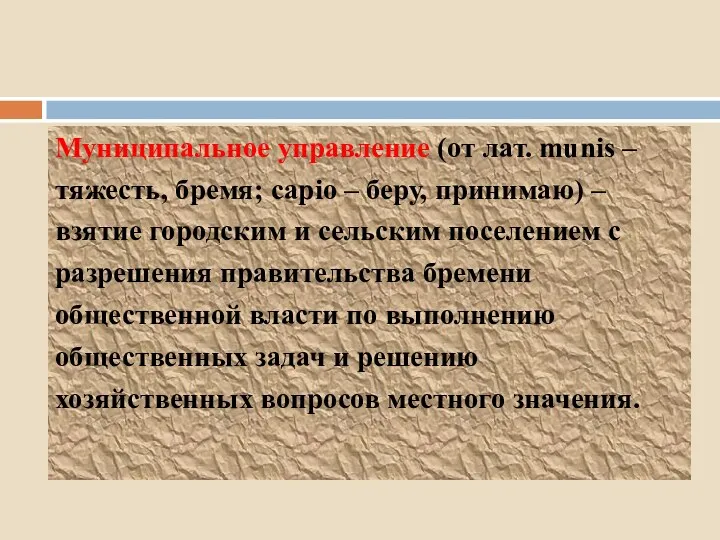 Муниципальное управление (от лат. munis – тяжесть, бремя; capio – беру, принимаю) – взятие городским и сельским поселением с разрешения правительства бремени общественной власти по выполнению общественных задач и решению хозяйственных вопросов местного значения.